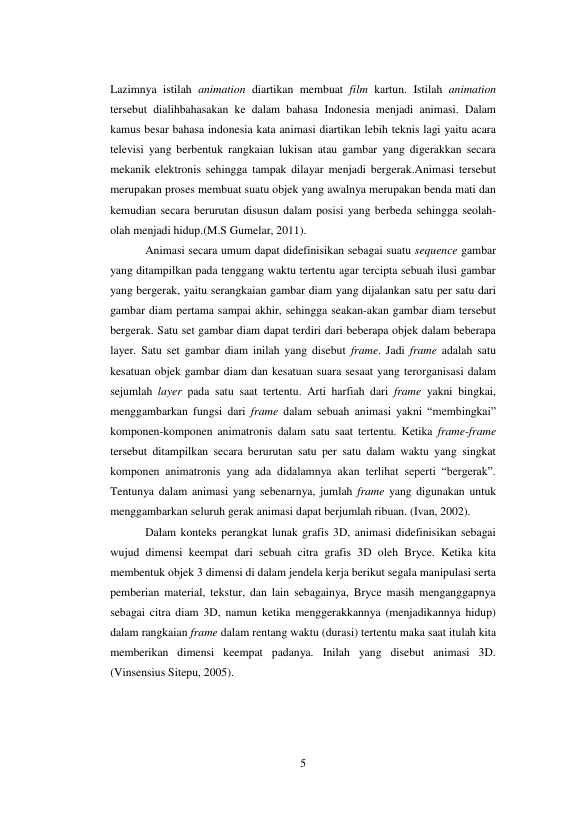 Lazimnya istilah animation diartikan membuat film kartun. Istilah animation tersebut dialihbahasakan ke dalam bahasa Indonesia menjadi animasi. Dalam kamus besar bahasa indonesia kata animasi diartikan lebih teknis lagi yaitu acara televisi yang berbentuk rangkaian lukisan atau gambar yang digerakkan secara mekanik elektronis sehingga tampak dilayar menjadi bergerak.Animasi tersebut merupakan proses membuat suatu objek yang awalnya merupakan benda mati dan kemudian secara berurutan disusun dalam posisi yang berbeda sehingga seolah-olah menjadi hidup.(M.S Gumelar, 2011).

Animasi secara umum dapat didefinisikan sebagai suatu sequence gambar yang ditampilkan pada tenggang waktu tertentu agar tercipta sebuah ilusi gambar yang bergerak, yaitu serangkaian gambar diam yang dijalankan satu per satu dari gambar diam pertama sampai akhir, sehingga seakan-akan gambar diam tersebut bergerak. Satu set gambar diam dapat terdiri dari beberapa objek dalam beberapa layer. Satu set gambar diam inilah yang disebut frame. Jadi frame adalah satu kesatuan objek gambar diam dan kesatuan suara sesaat yang terorganisasi dalam sejumlah layer pada satu saat tertentu. Arti harfiah dari frame yakni bingkai, menggambarkan fungsi dari frame dalam sebuah animasi yakni "membingkai" komponen-komponen animatronis dalam satu saat tertentu. Ketika frame-frame tersebut ditampilkan secara berurutan satu per satu dalam waktu yang singkat komponen animatronis yang ada didalamnya akan terlihat seperti "bergerak". Tentunya dalam animasi yang sebenarnya, jumlah frame yang digunakan untuk menggambarkan seluruh gerak animasi dapat berjumlah ribuan. (Ivan, 2002).

Dalam konteks perangkat lunak grafis 3D, animasi didefinisikan sebagai wujud dimensi keempat dari sebuah citra grafis 3D oleh Bryce. Ketika kita membentuk objek 3 dimensi di dalam jendela kerja berikut segala manipulasi serta pemberian material, tekstur, dan lain sebagainya, Bryce masih menganggapnya sebagai citra diam 3D, namun ketika menggerakkannya (menjadikannya hidup) dalam rangkaian frame dalam rentang waktu (durasi) tertentu maka saat itulah kita memberikan dimensi keempat padanya. Inilah yang disebut animasi 3D. (Vinsensius Sitepu, 2005).

5